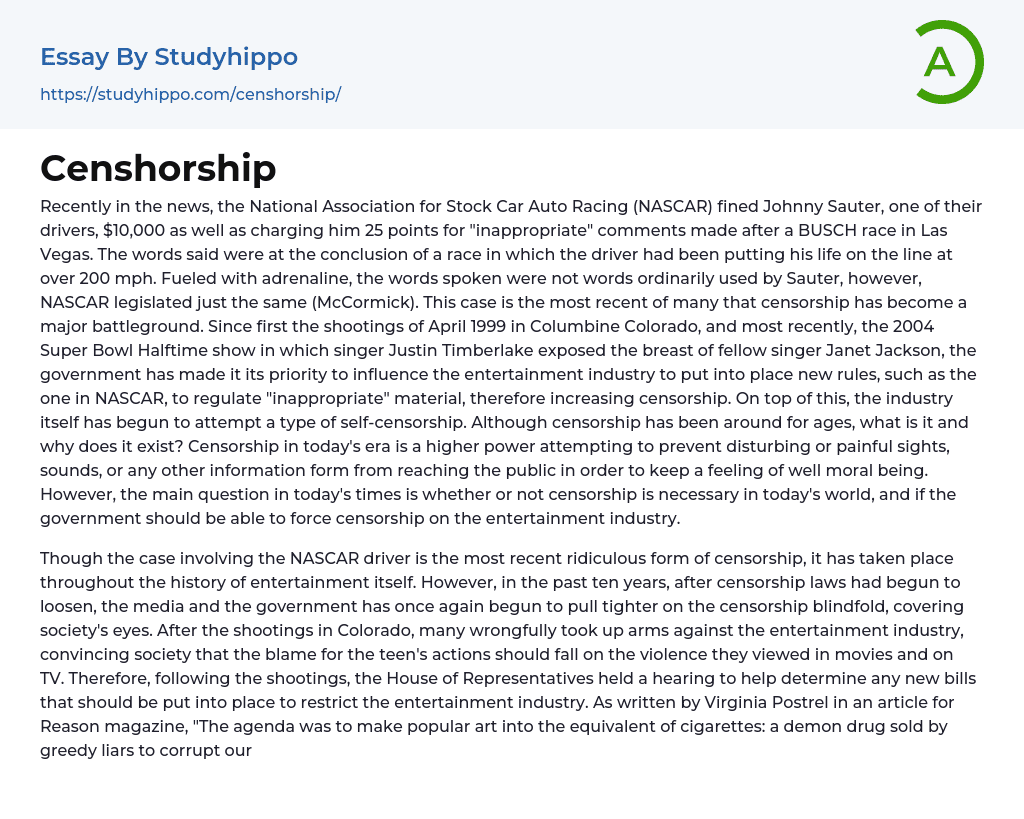 Essay By Studyhippo
https://studyhippo.com/censhorship/

A

Censhorship

Recently in the news, the National Association for Stock Car Auto Racing (NASCAR) fined Johnny Sauter, one of their drivers, $10,000 as well as charging him 25 points for "inappropriate" comments made after a BUSCH race in Las Vegas. The words said were at the conclusion of a race in which the driver had been putting his life on the line at over 200 mph. Fueled with adrenaline, the words spoken were not words ordinarily used by Sauter, however, NASCAR legislated just the same (McCormick). This case is the most recent of many that censorship has become a major battleground. Since first the shootings of April 1999 in Columbine Colorado, and most recently, the 2004 Super Bowl Halftime show in which singer Justin Timberlake exposed the breast of fellow singer Janet Jackson, the government has made it its priority to influence the entertainment industry to put into place new rules, such as the one in NASCAR, to regulate "inappropriate" material, therefore increasing censorship. On top of this, the industry itself has begun to attempt a type of self-censorship. Although censorship has been around for ages, what is it and why does it exist? Censorship in today's era is a higher power attempting to prevent disturbing or painful sights, sounds, or any other information form from reaching the public in order to keep a feeling of well moral being. However, the main question in today's times is whether or not censorship is necessary in today's world, and if the government should be able to force censorship on the entertainment industry.

Though the case involving the NASCAR driver is the most recent ridiculous form of censorship, it has taken place throughout the history of entertainment itself. However, in the past ten years, after censorship laws had begun to loosen, the media and the government has once again begun to pull tighter on the censorship blindfold, covering society's eyes. After the shootings in Colorado, many wrongfully took up arms against the entertainment industry, convincing society that the blame for the teen's actions should fall on the violence they viewed in movies and on TV. Therefore, following the shootings, the House of Representatives held a hearing to help determine any new bills that should be put into place to restrict the entertainment industry. As written by Virginia Postrel in an article for Reason magazine, "The agenda was to make popular art into the equivalent of cigarettes: a demon drug sold by greedy liars to corrupt our